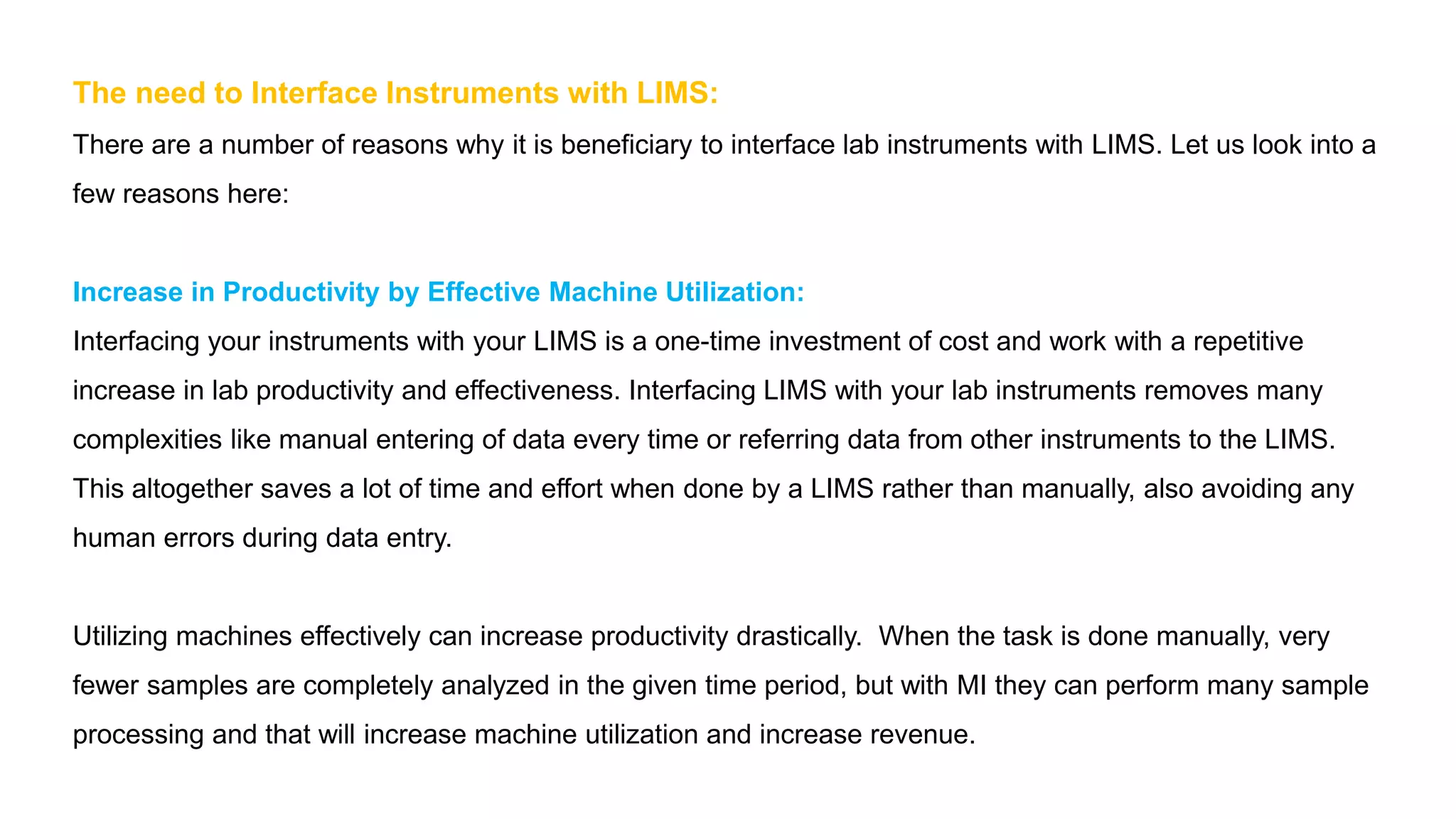 The need to Interface Instruments with LIMS:

There are a number of reasons why it is beneficiary to interface lab instruments with LIMS. Let us look into a few reasons here:

Increase in Productivity by Effective Machine Utilization:

Interfacing your instruments with your LIMS is a one-time investment of cost and work with a repetitive increase in lab productivity and effectiveness. Interfacing LIMS with your lab instruments removes many complexities like manual entering of data every time or referring data from other instruments to the LIMS. This altogether saves a lot of time and effort when done by a LIMS rather than manually, also avoiding any human errors during data entry.

Utilizing machines effectively can increase productivity drastically.  When the task is done manually, very fewer samples are completely analyzed in the given time period, but with MI they can perform many sample processing and that will increase machine utilization and increase revenue.